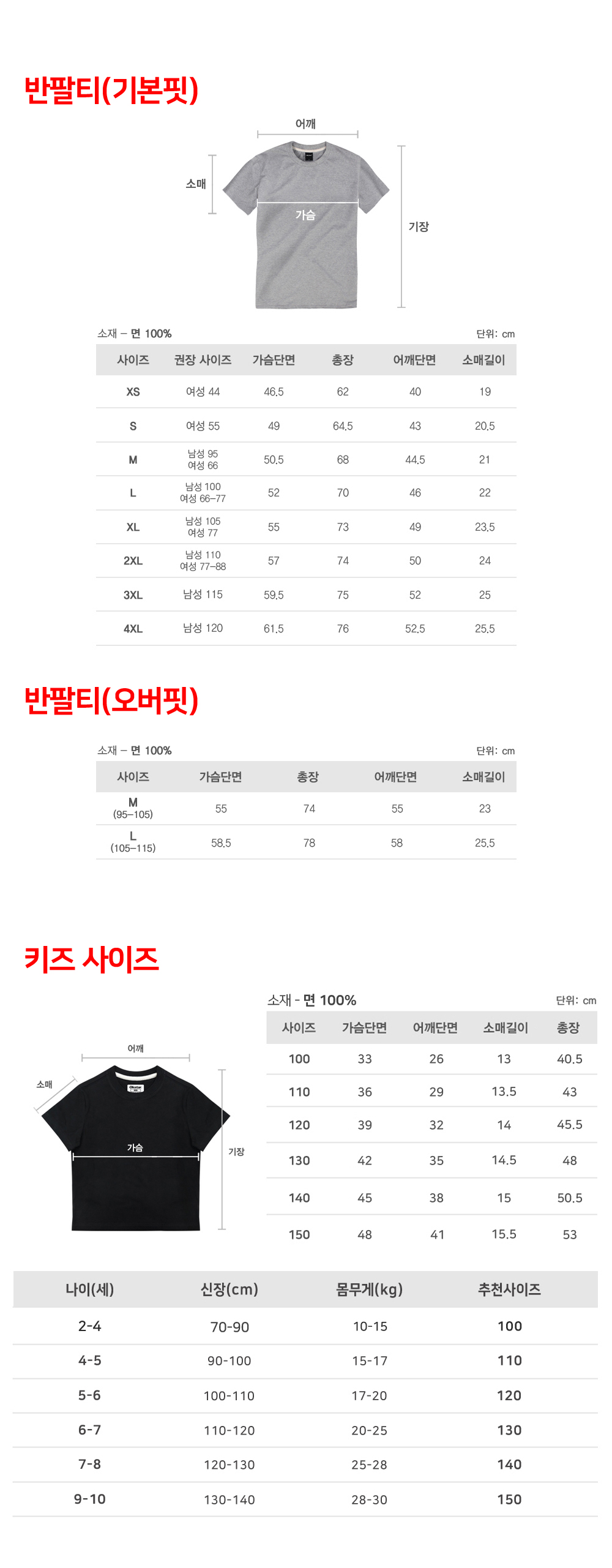 반팔티(기본핏)

어깨
소매
가슴
기장

소재 – 면 100%
단위: cm

| 사이즈 | 권장 사이즈 | 가슴단면 | 총장 | 어깨단면 | 소매길이 |
|---|---|---|---|---|---|
| XS | 여성 44 | 46.5 | 62 | 40 | 19 |
| S | 여성 55 | 49 | 64.5 | 43 | 20.5 |
| M | 남성 95 여성 66 | 50.5 | 68 | 44.5 | 21 |
| L | 남성 100 여성 66–77 | 52 | 70 | 46 | 22 |
| XL | 남성 105 여성 77 | 55 | 73 | 49 | 23.5 |
| 2XL | 남성 110 여성 77–88 | 57 | 74 | 50 | 24 |
| 3XL | 남성 115 | 59.5 | 75 | 52 | 25 |
| 4XL | 남성 120 | 61.5 | 76 | 52.5 | 25.5 |

반팔티(오버핏)

소재 – 면 100%
단위: cm

| 사이즈 | 가슴단면 | 총장 | 어깨단면 | 소매길이 |
|---|---|---|---|---|
| M (95–105) | 55 | 74 | 55 | 23 |
| L (105–115) | 58.5 | 78 | 58 | 25.5 |

키즈 사이즈

어깨
소매
가슴
기장

소재 - 면 100%
단위: cm

| 사이즈 | 가슴단면 | 어깨단면 | 소매길이 | 총장 |
|---|---|---|---|---|
| 100 | 33 | 26 | 13 | 40.5 |
| 110 | 36 | 29 | 13.5 | 43 |
| 120 | 39 | 32 | 14 | 45.5 |
| 130 | 42 | 35 | 14.5 | 48 |
| 140 | 45 | 38 | 15 | 50.5 |
| 150 | 48 | 41 | 15.5 | 53 |

| 나이(세) | 신장(cm) | 몸무게(kg) | 추천사이즈 |
|---|---|---|---|
| 2-4 | 70-90 | 10-15 | 100 |
| 4-5 | 90-100 | 15-17 | 110 |
| 5-6 | 100-110 | 17-20 | 120 |
| 6-7 | 110-120 | 20-25 | 130 |
| 7-8 | 120-130 | 25-28 | 140 |
| 9-10 | 130-140 | 28-30 | 150 |